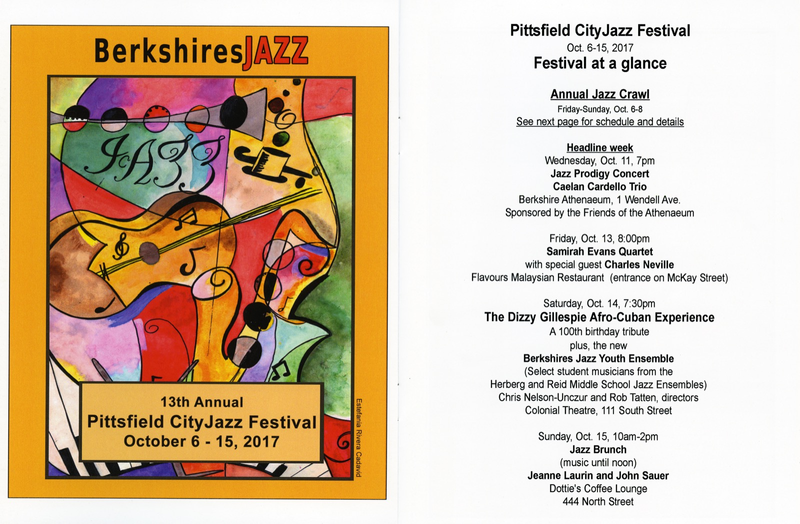 BerkshiresJAZZ

JAZZ

13th Annual
Pittsfield CityJazz Festival
October 6 - 15, 2017

Estefania Rivera Cadavid

Pittsfield CityJazz Festival
Oct. 6-15, 2017
Festival at a glance

Annual Jazz Crawl
Friday-Sunday, Oct. 6-8
See next page for schedule and details

Headline week
Wednesday, Oct. 11, 7pm
Jazz Prodigy Concert
Caelan Cardello Trio
Berkshire Athenaeum, 1 Wendell Ave.
Sponsored by the Friends of the Athenaeum

Friday, Oct. 13, 8:00pm
Samirah Evans Quartet
with special guest Charles Neville
Flavours Malaysian Restaurant (entrance on McKay Street)

Saturday, Oct. 14, 7:30pm
The Dizzy Gillespie Afro-Cuban Experience
A 100th birthday tribute
plus, the new
Berkshires Jazz Youth Ensemble
(Select student musicians from the
Herberg and Reid Middle School Jazz Ensembles)
Chris Nelson-Unczur and Rob Tatten, directors
Colonial Theatre, 111 South Street

Sunday, Oct. 15, 10am-2pm
Jazz Brunch
(music until noon)
Jeanne Laurin and John Sauer
Dottie's Coffee Lounge
444 North Street